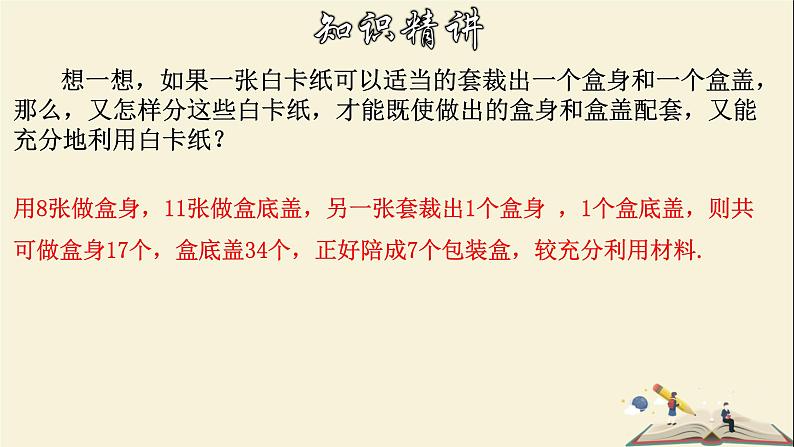 知识精讲

想一想，如果一张白卡纸可以适当的套裁出一个盒身和一个盒盖，那么，又怎样分这些白卡纸，才能既使做出的盒身和盒盖配套，又能充分地利用白卡纸？

用8张做盒身，11张做盒底盖，另一张套裁出1个盒身 ，1个盒底盖，则共可做盒身17个，盒底盖34个，正好陪成7个包装盒，较充分利用材料.